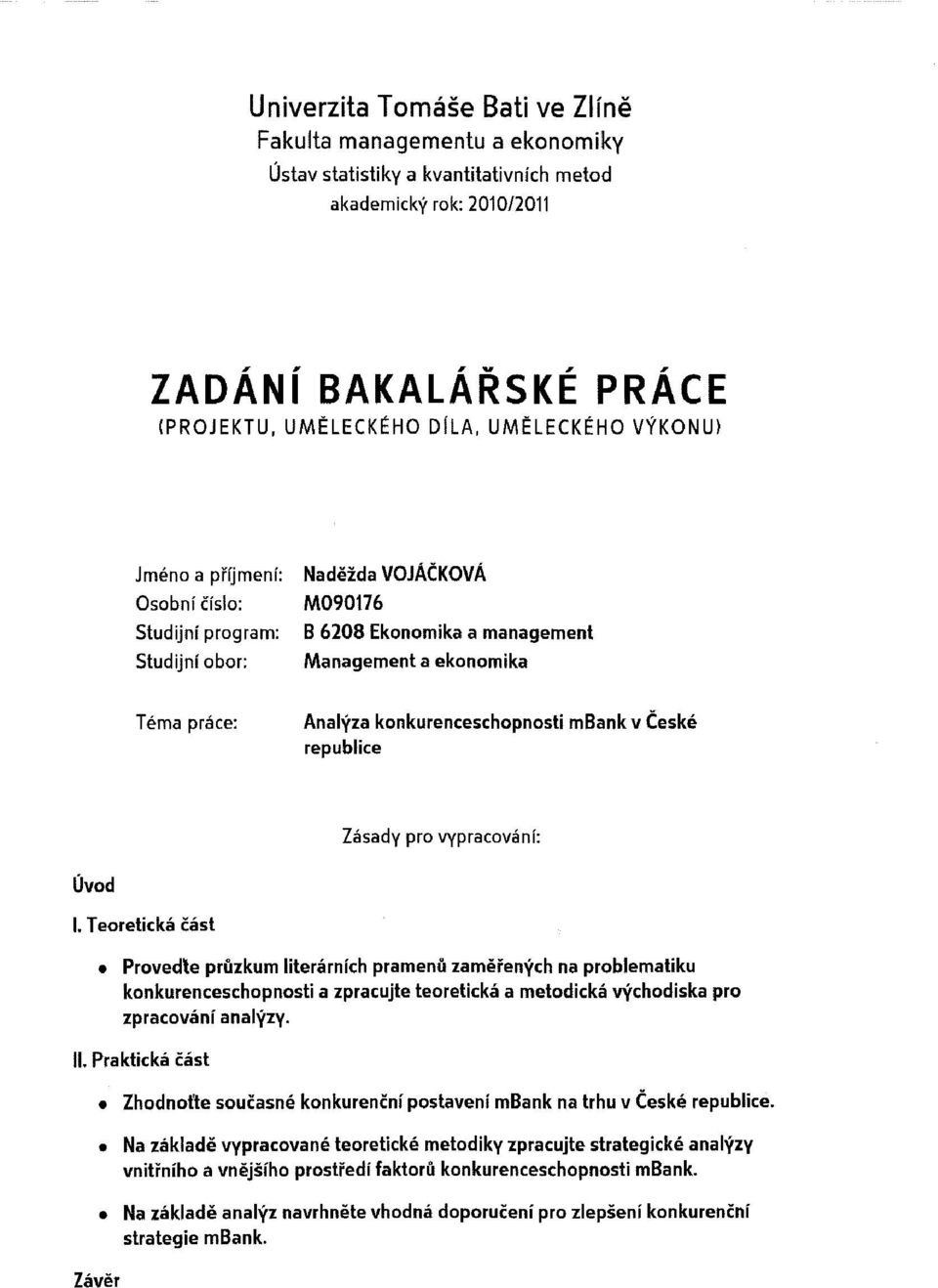 Univerzita Tomáše Bati ve Zlíně
Fakulta managementu a ekonomiky
Ústav statistiky a kvantitativních metod
akademický rok: 2010/2011

ZADÁNÍ BAKALÁŘSKÉ PRÁCE
(PROJEKTU, UMĚLECKÉHO DÍLA, UMĚLECKÉHO VÝKONU)

Jméno a příjmení: Naděžda VOJÁČKOVÁ
Osobní číslo: M090176
Studijní program: B 6208 Ekonomika a management
Studijní obor: Management a ekonomika

Téma práce: Analýza konkurenceschopnosti mBank v České republice

Zásady pro vypracování:

Úvod

I. Teoretická část

• Proveďte průzkum literárních pramenů zaměřených na problematiku konkurenceschopnosti a zpracujte teoretická a metodická východiska pro zpracování analýzy.

II. Praktická část

• Zhodnoťte současné konkurenční postavení mBank na trhu v České republice.

• Na základě vypracované teoretické metodiky zpracujte strategické analýzy vnitřního a vnějšího prostředí faktorů konkurenceschopnosti mBank.

• Na základě analýz navrhněte vhodná doporučení pro zlepšení konkurenční strategie mBank.

Závěr